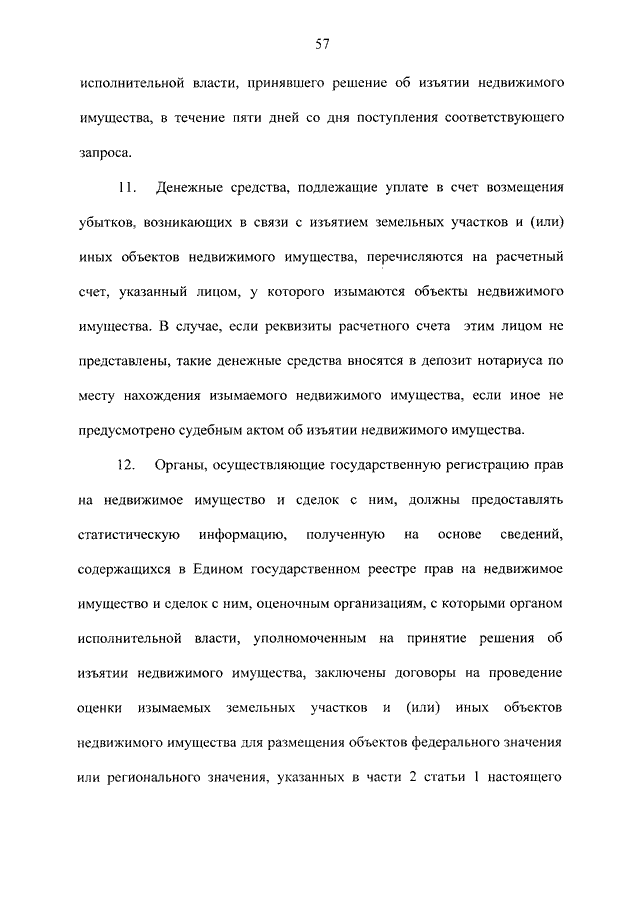 57

исполнительной власти, принявшего решение об изъятии недвижимого имущества, в течение пяти дней со дня поступления соответствующего запроса.

11. Денежные средства, подлежащие уплате в счет возмещения убытков, возникающих в связи с изъятием земельных участков и (или) иных объектов недвижимого имущества, перечисляются на расчетный счет, указанный лицом, у которого изымаются объекты недвижимого имущества. В случае, если реквизиты расчетного счета этим лицом не представлены, такие денежные средства вносятся в депозит нотариуса по месту нахождения изымаемого недвижимого имущества, если иное не предусмотрено судебным актом об изъятии недвижимого имущества.

12. Органы, осуществляющие государственную регистрацию прав на недвижимое имущество и сделок с ним, должны предоставлять статистическую информацию, полученную на основе сведений, содержащихся в Едином государственном реестре прав на недвижимое имущество и сделок с ним, оценочным организациям, с которыми органом исполнительной власти, уполномоченным на принятие решения об изъятии недвижимого имущества, заключены договоры на проведение оценки изымаемых земельных участков и (или) иных объектов недвижимого имущества для размещения объектов федерального значения или регионального значения, указанных в части 2 статьи 1 настоящего